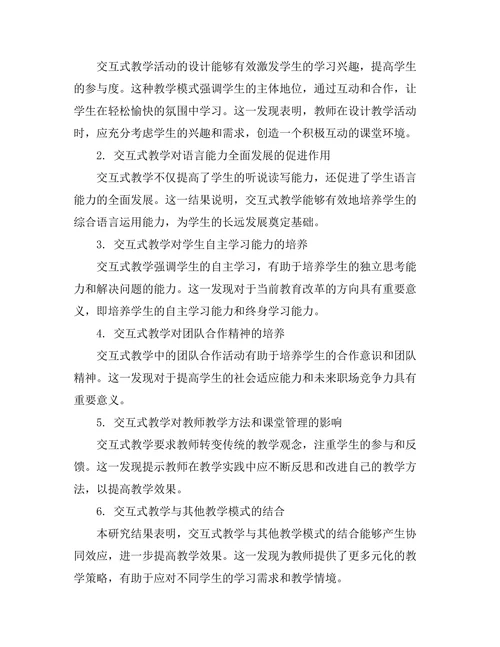 交互式教学活动的设计能够有效激发学生的学习兴趣，提高学生的参与度。这种教学模式强调学生的主体地位，通过互动和合作，让学生在轻松愉快的氛围中学习。这一发现表明，教师在设计教学活动时，应充分考虑学生的兴趣和需求，创造一个积极互动的课堂环境。

2. 交互式教学对语言能力全面发展的促进作用

交互式教学不仅提高了学生的听说读写能力，还促进了学生语言能力的全面发展。这一结果说明，交互式教学能够有效地培养学生的综合语言运用能力，为学生的长远发展奠定基础。

3. 交互式教学对学生自主学习能力的培养

交互式教学强调学生的自主学习，有助于培养学生的独立思考能力和解决问题的能力。这一发现对于当前教育改革的方向具有重要意义，即培养学生的自主学习能力和终身学习能力。

4. 交互式教学对团队合作精神的培养

交互式教学中的团队合作活动有助于培养学生的合作意识和团队精神。这一发现对于提高学生的社会适应能力和未来职场竞争力具有重要意义。

5. 交互式教学对教师教学方法和课堂管理的影响

交互式教学要求教师转变传统的教学观念，注重学生的参与和反馈。这一发现提示教师在教学实践中应不断反思和改进自己的教学方法，以提高教学效果。

6. 交互式教学与其他教学模式的结合

本研究结果表明，交互式教学与其他教学模式的结合能够产生协同效应，进一步提高教学效果。这一发现为教师提供了更多元化的教学策略，有助于应对不同学生的学习需求和教学情境。